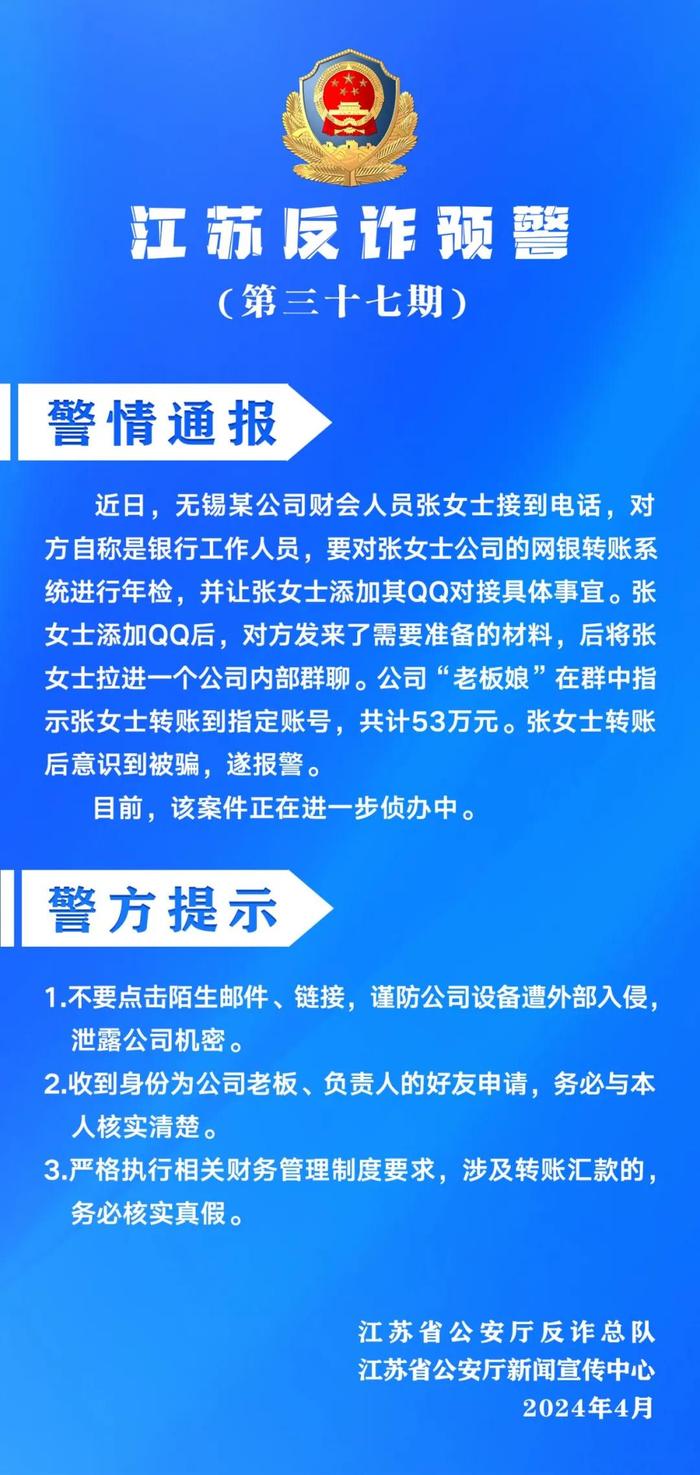 江苏反诈预警

（第三十七期）

警情通报

近日，无锡某公司财会人员张女士接到电话，对方自称是银行工作人员，要对张女士公司的网银转账系统进行年检，并让张女士添加其QQ对接具体事宜。张女士添加QQ后，对方发来了需要准备的材料，后将张女士拉进一个公司内部群聊。公司“老板娘”在群中指示张女士转账到指定账号，共计53万元。张女士转账后意识到被骗，遂报警。

目前，该案件正在进一步侦办中。

警方提示

1.不要点击陌生邮件、链接，谨防公司设备遭外部入侵，泄露公司机密。

2.收到身份为公司老板、负责人的好友申请，务必与本人核实清楚。

3.严格执行相关财务管理制度要求，涉及转账汇款的，务必核实真假。

江苏省公安厅反诈总队
江苏省公安厅新闻宣传中心
2024年4月